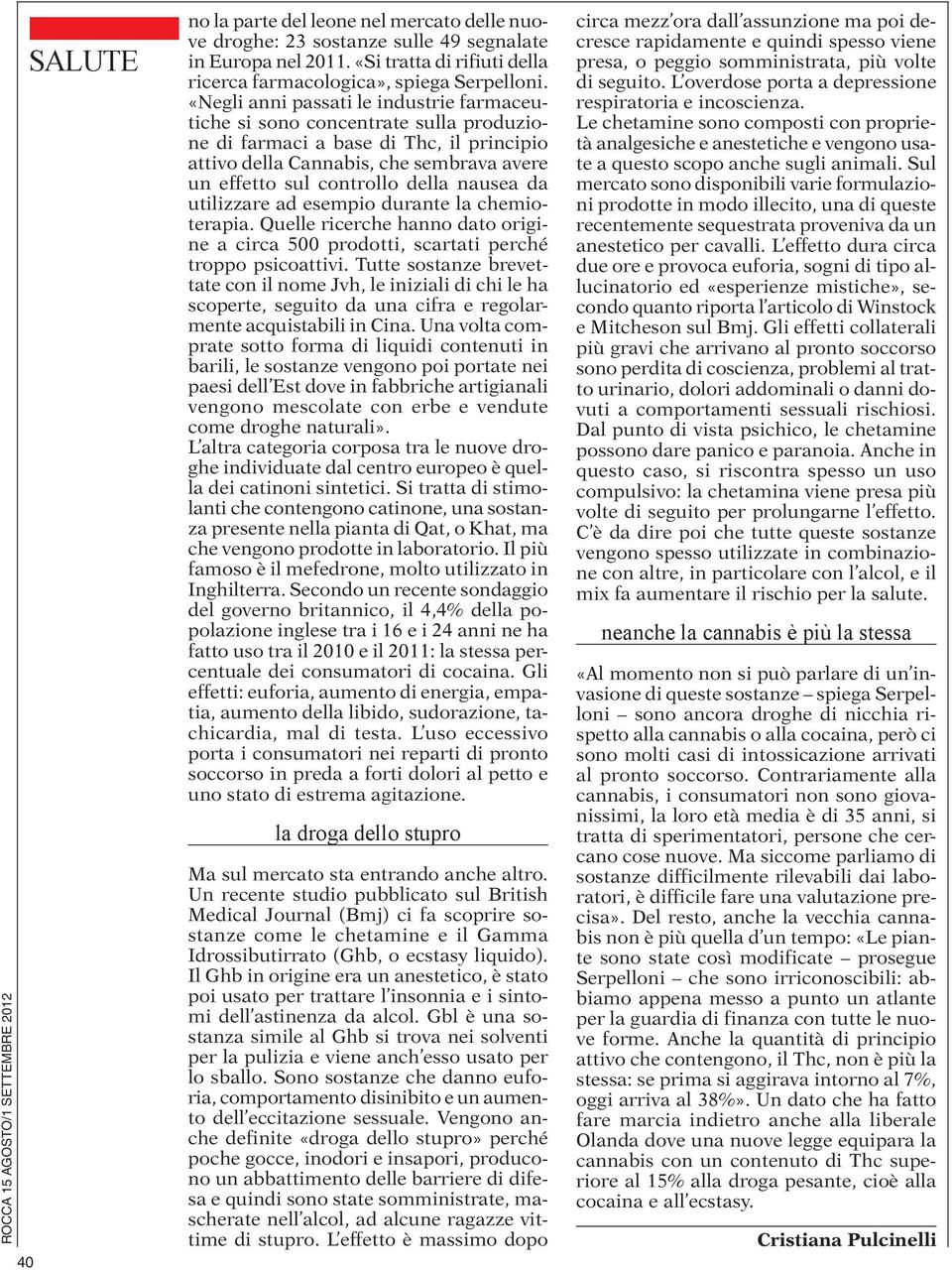 SALUTE

no la parte del leone nel mercato delle nuove droghe: 23 sostanze sulle 49 segnalate in Europa nel 2011. «Si tratta di rifiuti della ricerca farmacologica», spiega Serpelloni. «Negli anni passati le industrie farmaceutiche si sono concentrate sulla produzione di farmaci a base di Thc, il principio attivo della Cannabis, che sembrava avere un effetto sul controllo della nausea da utilizzare ad esempio durante la chemioterapia. Quelle ricerche hanno dato origine a circa 500 prodotti, scartati perché troppo psicoattivi. Tutte sostanze brevettate con il nome Jvh, le iniziali di chi le ha scoperte, seguito da una cifra e regolarmente acquistabili in Cina. Una volta comprate sotto forma di liquidi contenuti in barili, le sostanze vengono poi portate nei paesi dell'Est dove in fabbriche artigianali vengono mescolate con erbe e vendute come droghe naturali».
L'altra categoria corposa tra le nuove droghe individuate dal centro europeo è quella dei catinoni sintetici. Si tratta di stimolanti che contengono catinone, una sostanza presente nella pianta di Qat, o Khat, ma che vengono prodotte in laboratorio. Il più famoso è il mefedrone, molto utilizzato in Inghilterra. Secondo un recente sondaggio del governo britannico, il 4,4% della popolazione inglese tra i 16 e i 24 anni ne ha fatto uso tra il 2010 e il 2011: la stessa percentuale dei consumatori di cocaina. Gli effetti: euforia, aumento di energia, empatia, aumento della libido, sudorazione, tachicardia, mal di testa. L'uso eccessivo porta i consumatori nei reparti di pronto soccorso in preda a forti dolori al petto e uno stato di estrema agitazione.

la droga dello stupro

Ma sul mercato sta entrando anche altro. Un recente studio pubblicato sul British Medical Journal (Bmj) ci fa scoprire sostanze come le chetamine e il Gamma Idrossibutirrato (Ghb, o ecstasy liquido). Il Ghb in origine era un anestetico, è stato poi usato per trattare l'insonnia e i sintomi dell'astinenza da alcol. Gbl è una sostanza simile al Ghb si trova nei solventi per la pulizia e viene anch'esso usato per lo sballo. Sono sostanze che danno euforia, comportamento disinibito e un aumento dell'eccitazione sessuale. Vengono anche definite «droga dello stupro» perché poche gocce, inodori e insapori, producono un abbattimento delle barriere di difesa e quindi sono state somministrate, mascherate nell'alcol, ad alcune ragazze vittime di stupro. L'effetto è massimo dopo circa mezz'ora dall'assunzione ma poi decresce rapidamente e quindi spesso viene presa, o peggio somministrata, più volte di seguito. L'overdose porta a depressione respiratoria e incoscienza.
Le chetamine sono composti con proprietà analgesiche e anestetiche e vengono usate a questo scopo anche sugli animali. Sul mercato sono disponibili varie formulazioni prodotte in modo illecito, una di queste recentemente sequestrata proveniva da un anestetico per cavalli. L'effetto dura circa due ore e provoca euforia, sogni di tipo allucinatorio ed «esperienze mistiche», secondo quanto riporta l'articolo di Winstock e Mitcheson sul Bmj. Gli effetti collaterali più gravi che arrivano al pronto soccorso sono perdita di coscienza, problemi al tratto urinario, dolori addominali o danni dovuti a comportamenti sessuali rischiosi. Dal punto di vista psichico, le chetamine possono dare panico e paranoia. Anche in questo caso, si riscontra spesso un uso compulsivo: la chetamina viene presa più volte di seguito per prolungarne l'effetto. C'è da dire poi che tutte queste sostanze vengono spesso utilizzate in combinazione con altre, in particolare con l'alcol, e il mix fa aumentare il rischio per la salute.

neanche la cannabis è più la stessa

«Al momento non si può parlare di un'invasione di queste sostanze – spiega Serpelloni – sono ancora droghe di nicchia rispetto alla cannabis o alla cocaina, però ci sono molti casi di intossicazione arrivati al pronto soccorso. Contrariamente alla cannabis, i consumatori non sono giovanissimi, la loro età media è di 35 anni, si tratta di sperimentatori, persone che cercano cose nuove. Ma siccome parliamo di sostanze difficilmente rilevabili dai laboratori, è difficile fare una valutazione precisa». Del resto, anche la vecchia cannabis non è più quella d'un tempo: «Le piante sono state così modificate – prosegue Serpelloni – che sono irriconoscibili: abbiamo appena messo a punto un atlante per la guardia di finanza con tutte le nuove forme. Anche la quantità di principio attivo che contengono, il Thc, non è più la stessa: se prima si aggirava intorno al 7%, oggi arriva al 38%». Un dato che ha fatto fare marcia indietro anche alla liberale Olanda dove una nuove legge equipara la cannabis con un contenuto di Thc superiore al 15% alla droga pesante, cioè alla cocaina e all'ecstasy.

Cristiana Pulcinelli

ROCCA 15 AGOSTO/1 SETTEMBRE 2012

40